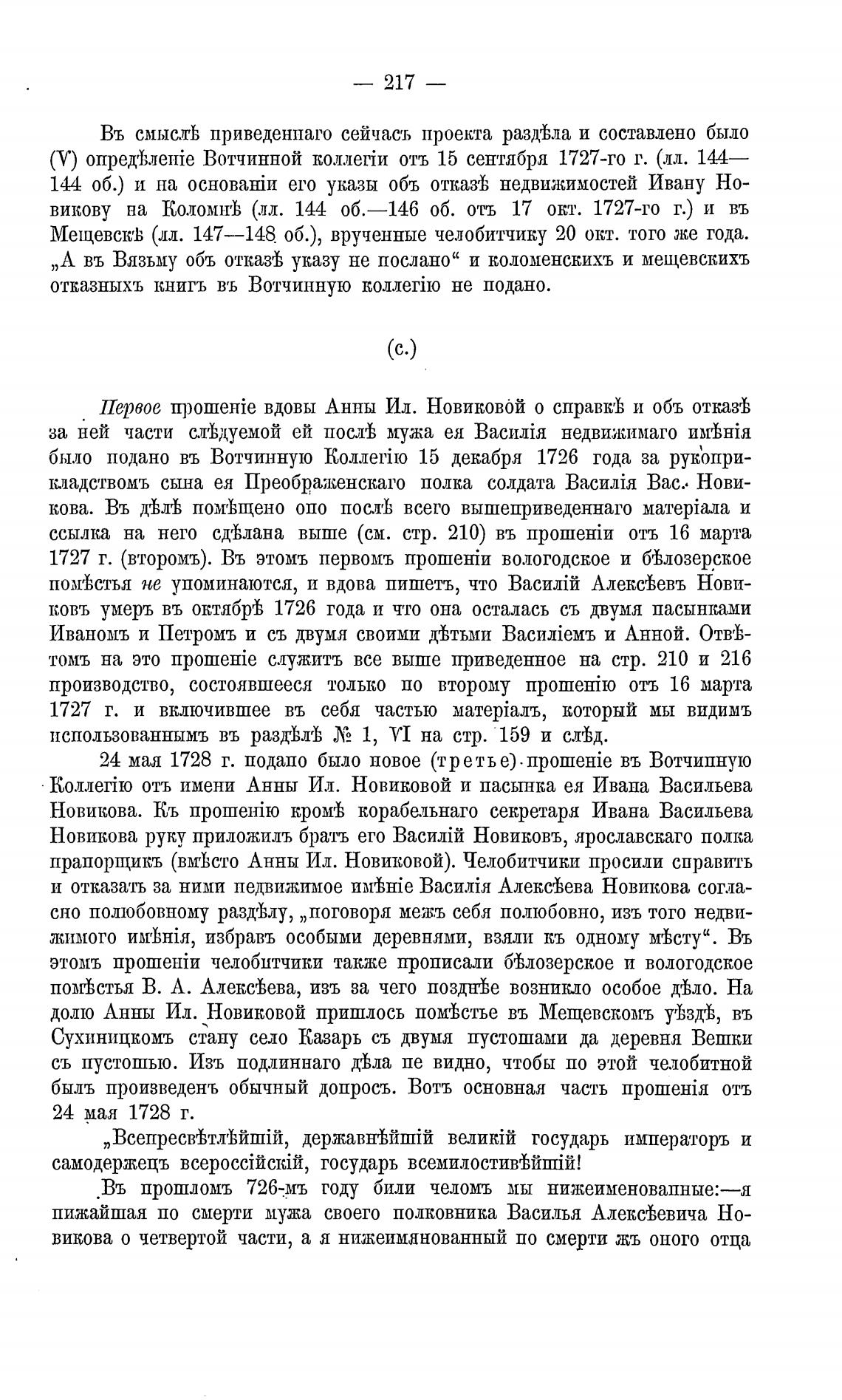 — 217 —

Въ смыслѣ приведеннаго сейчасъ проекта раздѣла и составлено было (V) опредѣленіе Вотчинной коллегіи отъ 15 сентября 1727-го г. (лл. 144—144 об.) и на основаніи его указы объ отказѣ недвижимостей Ивану Новикову на Коломнѣ (лл. 144 об.—146 об. отъ 17 окт. 1727-го г.) и въ Мещевскѣ (лл. 147—148 об.), врученные челобитчику 20 окт. того же года. „А въ Вязьму объ отказѣ указу не послано“ и коломенскихъ и мещевскихъ отказныхъ книгъ въ Вотчинную коллегію не подано.

(с.)

Первое прошеніе вдовы Анны Ил. Новиковой о справкѣ и объ отказѣ за ней части слѣдуемой ей послѣ мужа ея Василія недвижимаго имѣнія было подано въ Вотчинную Коллегію 15 декабря 1726 года за рукоприкладствомъ сына ея Преображенскаго полка солдата Василія Вас. Новикова. Въ дѣлѣ помѣщено оно послѣ всего вышеприведеннаго матеріала и ссылка на него сдѣлана выше (см. стр. 210) въ прошеніи отъ 16 марта 1727 г. (второмъ). Въ этомъ первомъ прошеніи вологодское и бѣлозерское помѣстья не упоминаются, и вдова пишетъ, что Василій Алексѣевъ Новиковъ умеръ въ октябрѣ 1726 года и что она осталась съ двумя пасынками Иваномъ и Петромъ и съ двумя своими дѣтьми Василіемъ и Анной. Отвѣтомъ на это прошеніе служитъ все выше приведенное на стр. 210 и 216 производство, состоявшееся только по второму прошенію отъ 16 марта 1727 г. и включившее въ себя частью матеріалъ, который мы видимъ использованнымъ въ раздѣлѣ № 1, VI на стр. 159 и слѣд.

24 мая 1728 г. подано было новое (третье) прошеніе въ Вотчинную Коллегію отъ имени Анны Ил. Новиковой и пасынка ея Ивана Васильева Новикова. Къ прошенію кромѣ корабельнаго секретаря Ивана Васильева Новикова руку приложилъ братъ его Василій Новиковъ, ярославскаго полка прапорщикъ (вмѣсто Анны Ил. Новиковой). Челобитчики просили справить и отказать за ними недвижимое имѣніе Василія Алексѣева Новикова согласно полюбовному раздѣлу, „поговоря межъ себя полюбовно, изъ того недвижимого имѣнія, избравъ особыми деревнями, взяли къ одному мѣсту“. Въ этомъ прошеніи челобитчики также прописали бѣлозерское и вологодское помѣстья В. А. Алексѣева, изъ за чего позднѣе возникло особое дѣло. На долю Анны Ил. Новиковой пришлось помѣстье въ Мещевскомъ уѣздѣ, въ Сухиницкомъ стану село Казарь съ двумя пустошами да деревня Вешки съ пустошью. Изъ подлиннаго дѣла не видно, чтобы по этой челобитной былъ произведенъ обычный допросъ. Вотъ основная часть прошенія отъ 24 мая 1728 г.

„Всепресвѣтлѣйшій, державнѣйшій великій государь императоръ и самодержецъ всероссійскій, государь всемилостивѣйшій!

Въ прошломъ 726-мъ году били челомъ мы нижеименованные:—я нижайшая по смерти мужа своего полковника Василья Алексѣевича Новикова о четвертой части, а я нижеимянованный по смерти жъ оного отца